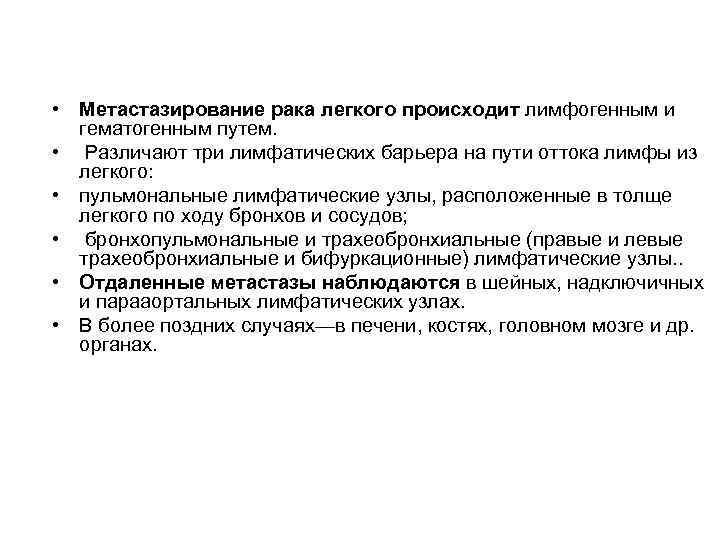 • Метастазирование рака легкого происходит лимфогенным и гематогенным путем.
• Различают три лимфатических барьера на пути оттока лимфы из легкого:
• пульмональные лимфатические узлы, расположенные в толще легкого по ходу бронхов и сосудов;
• бронхопульмональные и трахеобронхиальные (правые и левые трахеобронхиальные и бифуркационные) лимфатические узлы..
• Отдаленные метастазы наблюдаются в шейных, надключичных и парааортальных лимфатических узлах.
• В более поздних случаях—в печени, костях, головном мозге и др. органах.